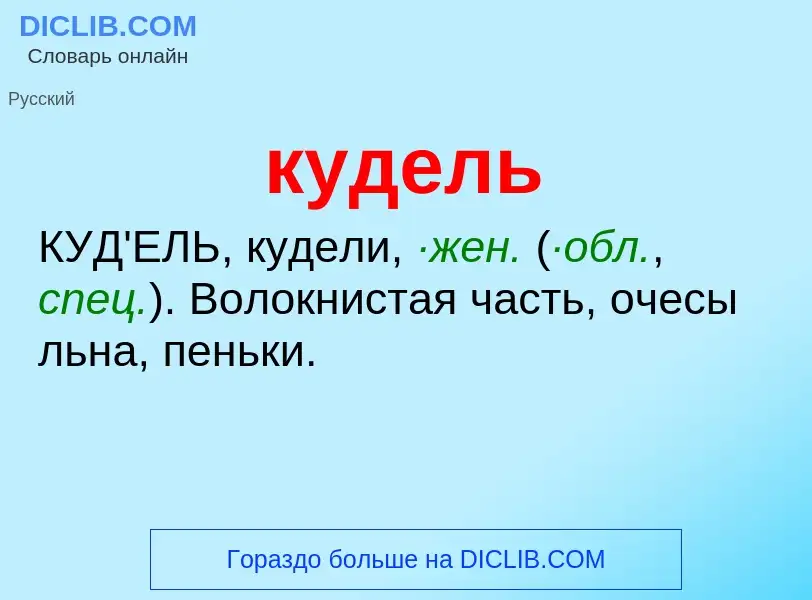 DICLIB.COM
Словарь онлайн

Русский

кудель

КУД'ЕЛЬ, кудели, ·жен. (·обл., спец.). Волокнистая часть, очесы льна, пеньки.

Гораздо больше на DICLIB.COM